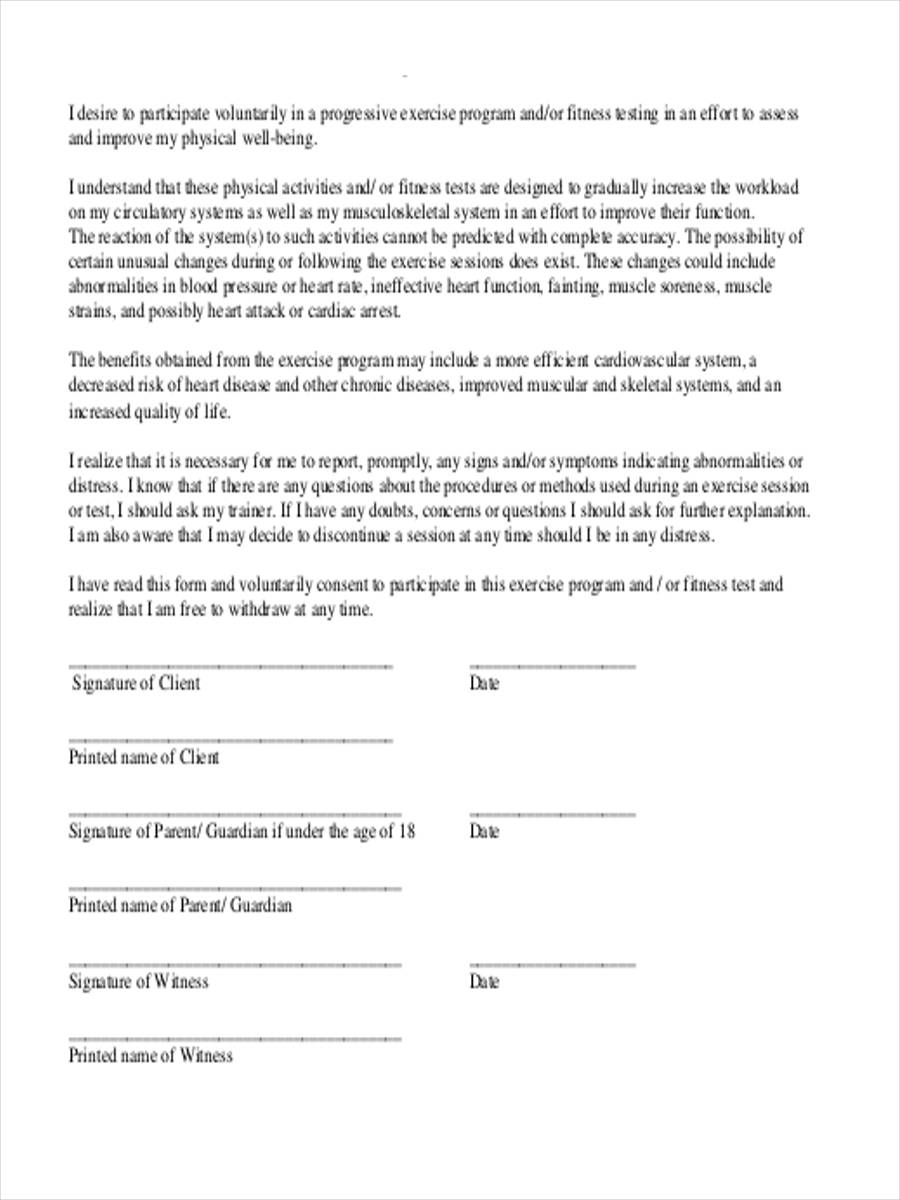 I desire to participate voluntarily in a progressive exercise program and/or fitness testing in an effort to assess and improve my physical well-being.

I understand that these physical activities and/ or fitness tests are designed to gradually increase the workload on my circulatory systems as well as my musculoskeletal system in an effort to improve their function. The reaction of the system(s) to such activities cannot be predicted with complete accuracy. The possibility of certain unusual changes during or following the exercise sessions does exist. These changes could include abnormalities in blood pressure or heart rate, ineffective heart function, fainting, muscle soreness, muscle strains, and possibly heart attack or cardiac arrest.

The benefits obtained from the exercise program may include a more efficient cardiovascular system, a decreased risk of heart disease and other chronic diseases, improved muscular and skeletal systems, and an increased quality of life.

I realize that it is necessary for me to report, promptly, any signs and/or symptoms indicating abnormalities or distress. I know that if there are any questions about the procedures or methods used during an exercise session or test, I should ask my trainer. If I have any doubts, concerns or questions I should ask for further explanation. I am also aware that I may decide to discontinue a session at any time should I be in any distress.

I have read this form and voluntarily consent to participate in this exercise program and / or fitness test and realize that I am free to withdraw at any time.

Signature of Client Date

Printed name of Client

Signature of Parent/ Guardian if under the age of 18 Date

Printed name of Parent/ Guardian

Signature of Witness Date

Printed name of Witness